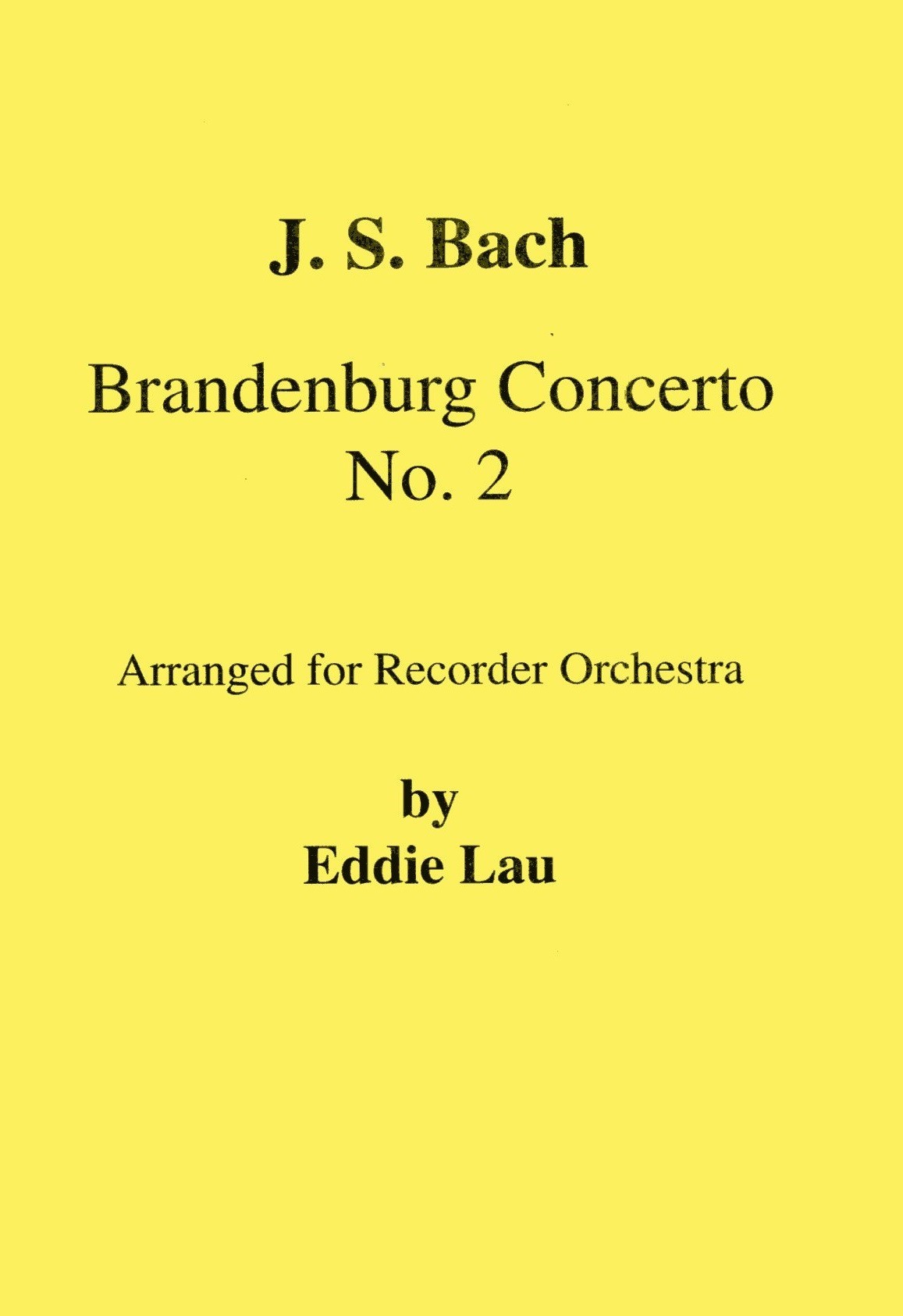 J. S. Bach

Brandenburg Concerto
No. 2

Arranged for Recorder Orchestra

by
Eddie Lau